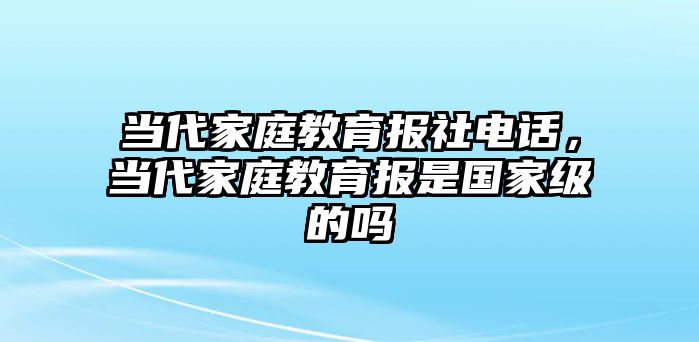 当代家庭教育报社电话，当代家庭教育报是国家级的吗